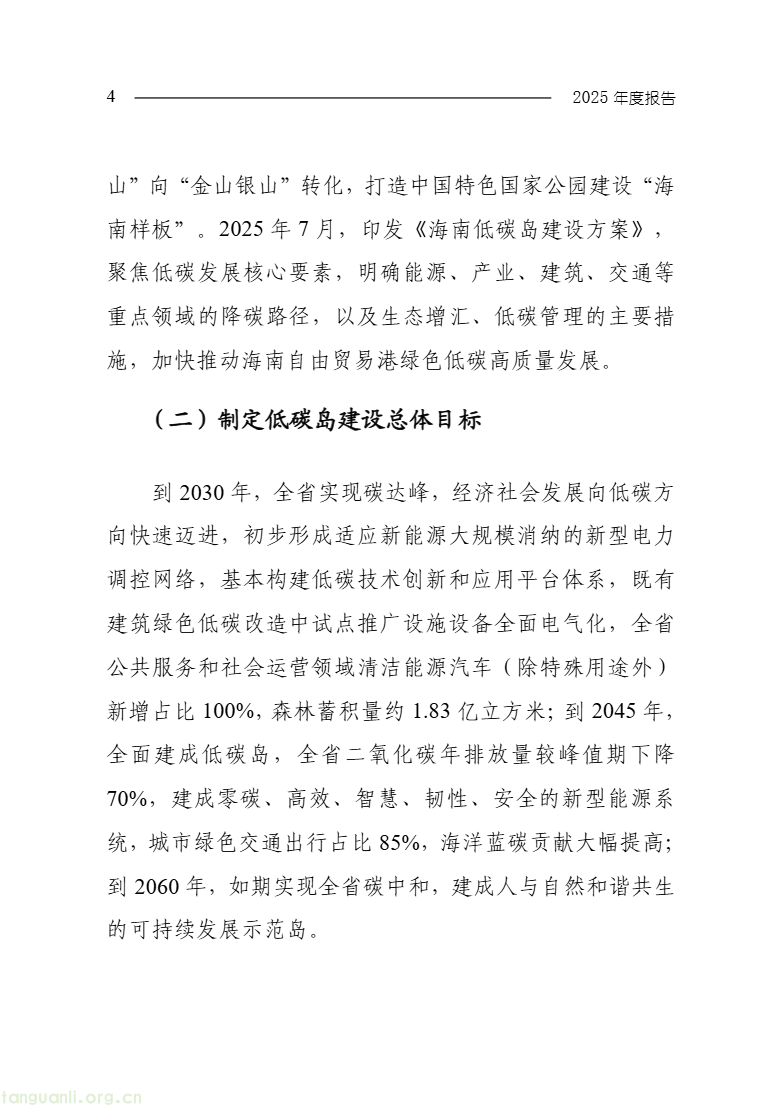 4

2025 年度报告

山”向“金山银山”转化，打造中国特色国家公园建设“海南样板”。2025 年 7 月，印发《海南低碳岛建设方案》，聚焦低碳发展核心要素，明确能源、产业、建筑、交通等重点领域的降碳路径，以及生态增汇、低碳管理的主要措施，加快推动海南自由贸易港绿色低碳高质量发展。

（二）制定低碳岛建设总体目标

到 2030 年，全省实现碳达峰，经济社会发展向低碳方向快速迈进，初步形成适应新能源大规模消纳的新型电力调控网络，基本构建低碳技术创新和应用平台体系，既有建筑绿色低碳改造中试点推广设施设备全面电气化，全省公共服务和社会运营领域清洁能源汽车（除特殊用途外）新增占比 100%，森林蓄积量约 1.83 亿立方米；到 2045 年，全面建成低碳岛，全省二氧化碳年排放量较峰值期下降 70%，建成零碳、高效、智慧、韧性、安全的新型能源系统，城市绿色交通出行占比 85%，海洋蓝碳贡献大幅提高；到 2060 年，如期实现全省碳中和，建成人与自然和谐共生的可持续发展示范岛。

tanguanli.org.cn